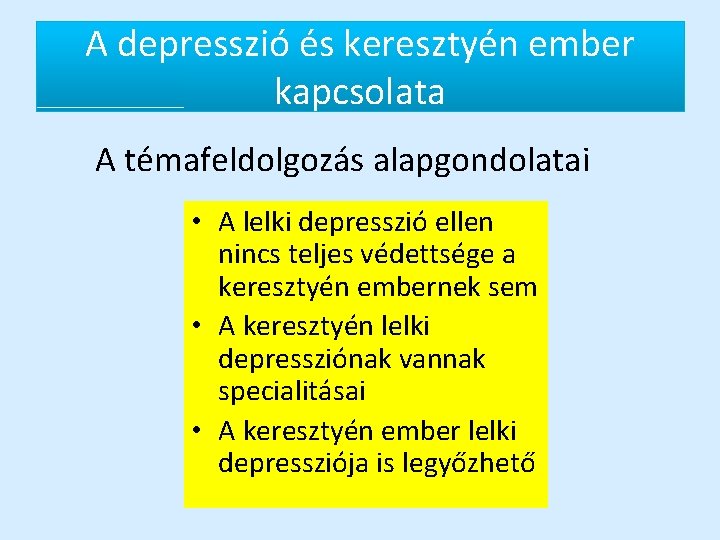 A depresszió és keresztyén ember kapcsolata

A témafeldolgozás alapgondolatai

• A lelki depresszió ellen nincs teljes védettsége a keresztyén embernek sem
• A keresztyén lelki depressziónak vannak specialitásai
• A keresztyén ember lelki depressziója is legyőzhető